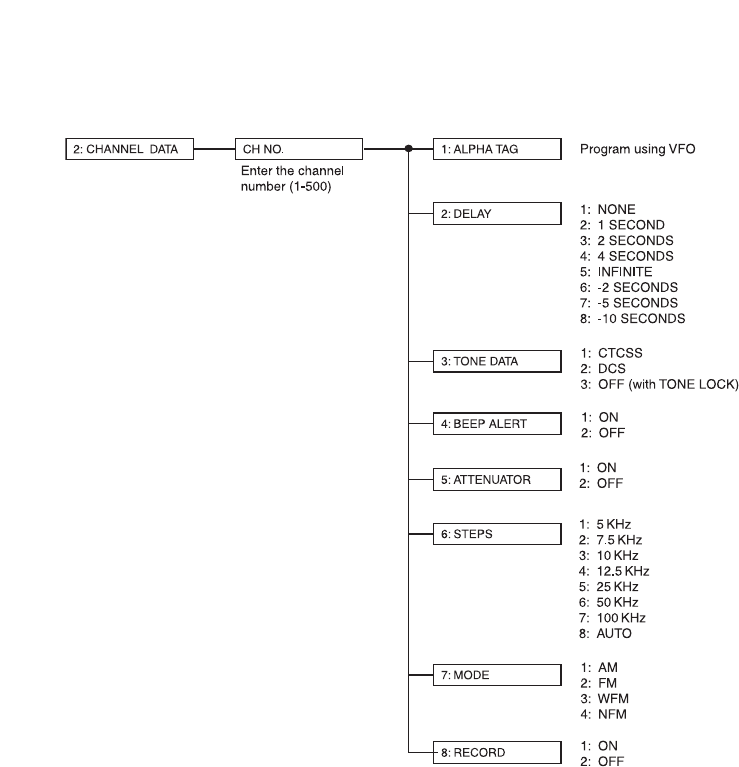 2: CHANNEL DATA

CH NO.

Enter the channel number (1-500)

1: ALPHA TAG

Program using VFO

2: DELAY

1: NONE
2: 1 SECOND
3: 2 SECONDS
4: 4 SECONDS
5: INFINITE
6: -2 SECONDS
7: -5 SECONDS
8: -10 SECONDS

3: TONE DATA

1: CTCSS
2: DCS
3: OFF (with TONE LOCK)

4: BEEP ALERT

1: ON
2: OFF

5: ATTENUATOR

1: ON
2: OFF

6: STEPS

1: 5 KHz
2: 7.5 KHz
3: 10 KHz
4: 12.5 KHz
5: 25 KHz
6: 50 KHz
7: 100 KHz
8: AUTO

7: MODE

1: AM
2: FM
3: WFM
4: NFM

8: RECORD

1: ON
2: OFF